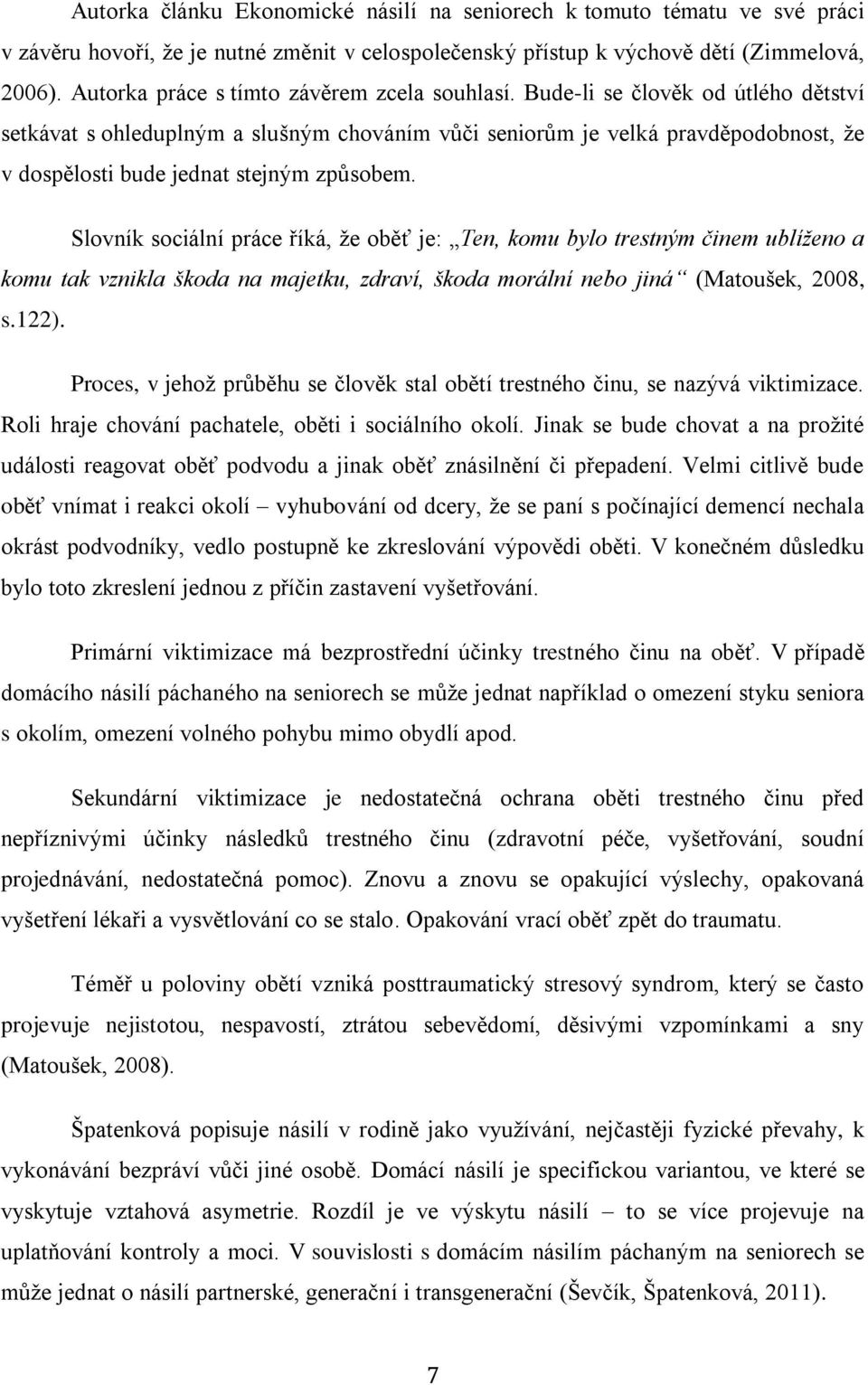 Autorka článku Ekonomické násilí na seniorech k tomuto tématu ve své práci v závěru hovoří, že je nutné změnit v celospolečenský přístup k výchově dětí (Zimmelová, 2006). Autorka práce s tímto závěrem zcela souhlasí. Bude-li se člověk od útlého dětství setkávat s ohleduplným a slušným chováním vůči seniorům je velká pravděpodobnost, že v dospělosti bude jednat stejným způsobem.

Slovník sociální práce říká, že oběť je: „Ten, komu bylo trestným činem ublíženo a komu tak vznikla škoda na majetku, zdraví, škoda morální nebo jiná“ (Matoušek, 2008, s.122).

Proces, v jehož průběhu se člověk stal obětí trestného činu, se nazývá viktimizace. Roli hraje chování pachatele, oběti i sociálního okolí. Jinak se bude chovat a na prožité události reagovat oběť podvodu a jinak oběť znásilnění či přepadení. Velmi citlivě bude oběť vnímat i reakci okolí – vyhubování od dcery, že se paní s počínající demencí nechala okrást podvodníky, vedlo postupně ke zkreslování výpovědi oběti. V konečném důsledku bylo toto zkreslení jednou z příčin zastavení vyšetřování.

Primární viktimizace má bezprostřední účinky trestného činu na oběť. V případě domácího násilí páchaného na seniorech se může jednat například o omezení styku seniora s okolím, omezení volného pohybu mimo obydlí apod.

Sekundární viktimizace je nedostatečná ochrana oběti trestného činu před nepříznivými účinky následků trestného činu (zdravotní péče, vyšetřování, soudní projednávání, nedostatečná pomoc). Znovu a znovu se opakující výslechy, opakovaná vyšetření lékaři a vysvětlování co se stalo. Opakování vrací oběť zpět do traumatu.

Téměř u poloviny obětí vzniká posttraumatický stresový syndrom, který se často projevuje nejistotou, nespavostí, ztrátou sebevědomí, děsivými vzpomínkami a sny (Matoušek, 2008).

Špatenková popisuje násilí v rodině jako využívání, nejčastěji fyzické převahy, k vykonávání bezpráví vůči jiné osobě. Domácí násilí je specifickou variantou, ve které se vyskytuje vztahová asymetrie. Rozdíl je ve výskytu násilí – to se více projevuje na uplatňování kontroly a moci. V souvislosti s domácím násilím páchaným na seniorech se může jednat o násilí partnerské, generační i transgenerační (Ševčík, Špatenková, 2011).

7